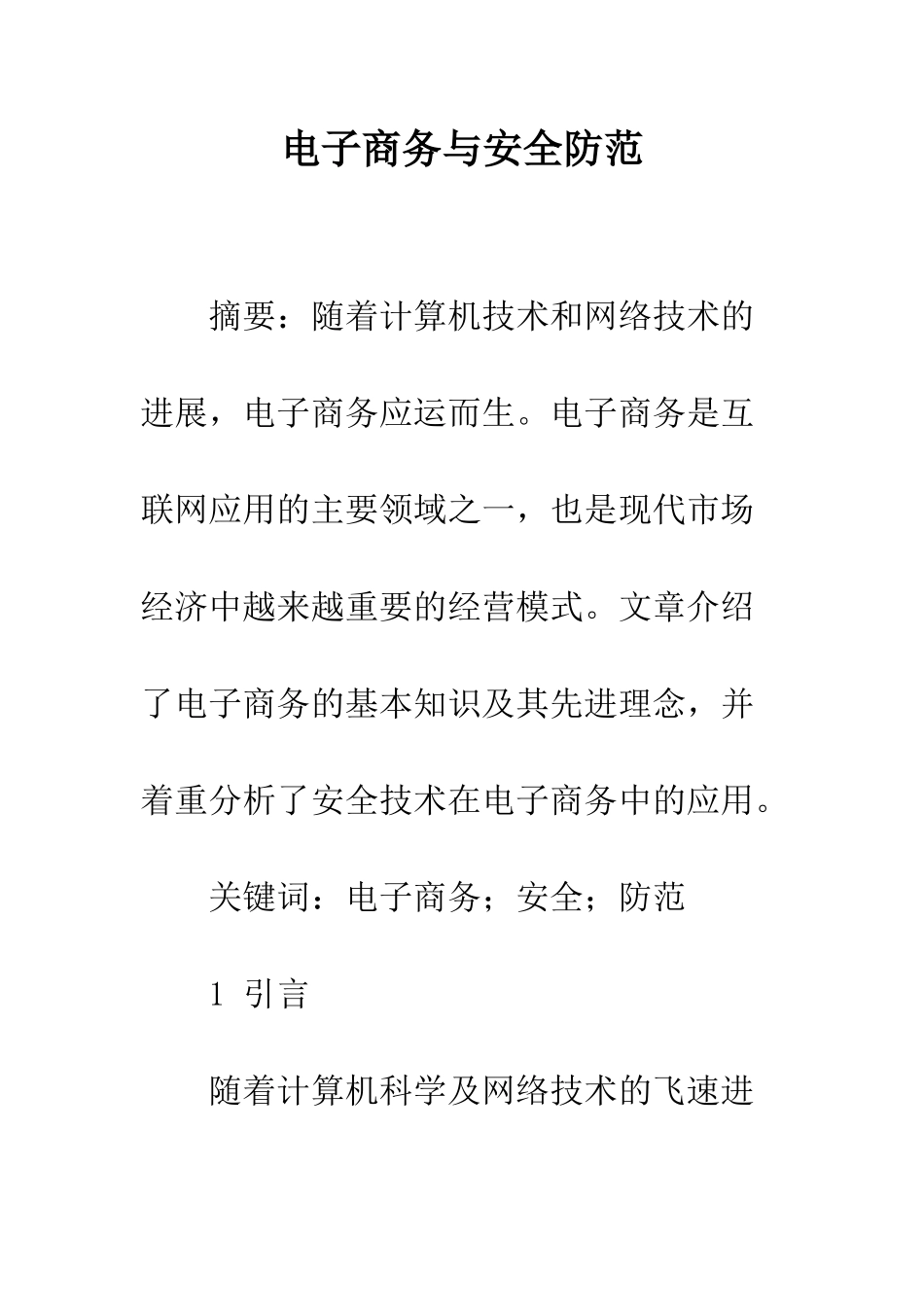 电子商务与安全防范

摘要：随着计算机技术和网络技术的进展，电子商务应运而生。电子商务是互联网应用的主要领域之一，也是现代市场经济中越来越重要的经营模式。文章介绍了电子商务的基本知识及其先进理念，并着重分析了安全技术在电子商务中的应用。

关键词：电子商务；安全；防范

1 引言

随着计算机科学及网络技术的飞速进